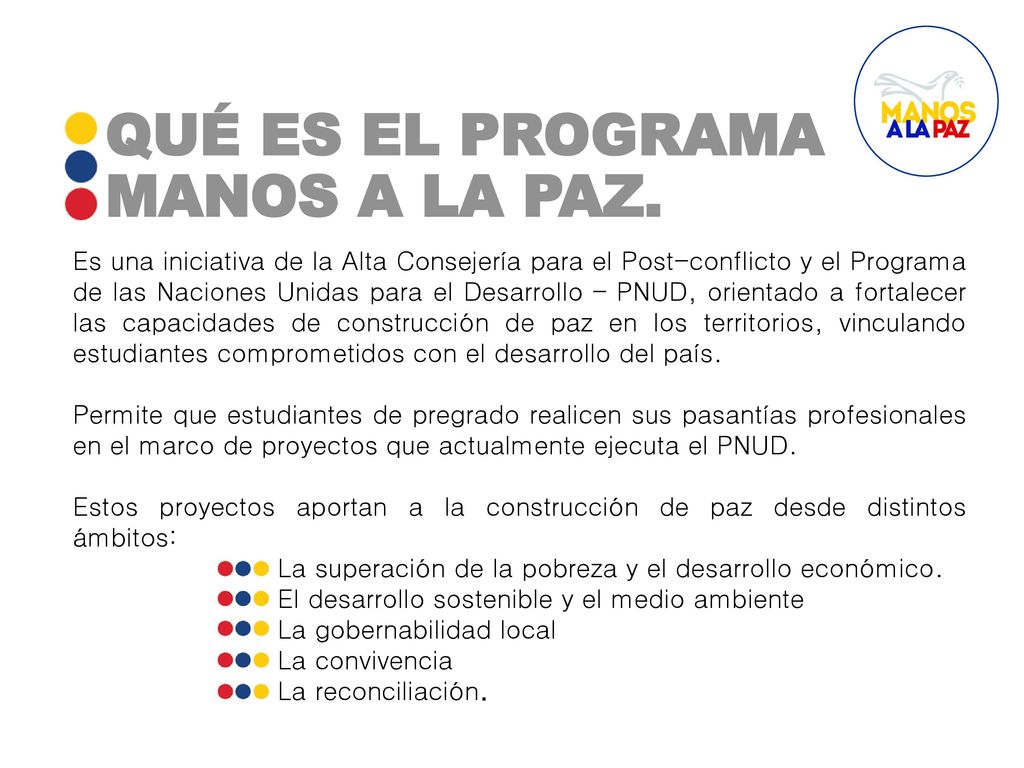 MANOS
A LA PAZ

QUÉ ES EL PROGRAMA MANOS A LA PAZ.

Es una iniciativa de la Alta Consejería para el Post-conflicto y el Programa de las Naciones Unidas para el Desarrollo – PNUD, orientado a fortalecer las capacidades de construcción de paz en los territorios, vinculando estudiantes comprometidos con el desarrollo del país.

Permite que estudiantes de pregrado realicen sus pasantías profesionales en el marco de proyectos que actualmente ejecuta el PNUD.

Estos proyectos aportan a la construcción de paz desde distintos ámbitos:
La superación de la pobreza y el desarrollo económico.
El desarrollo sostenible y el medio ambiente
La gobernabilidad local
La convivencia
La reconciliación.